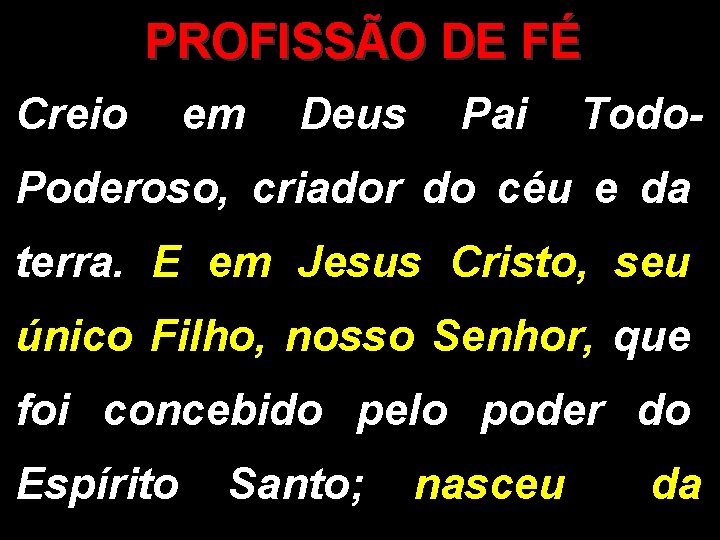 PROFISSÃO DE FÉ

Creio em Deus Pai Todo-Poderoso, criador do céu e da terra. E em Jesus Cristo, seu único Filho, nosso Senhor, que foi concebido pelo poder do Espírito Santo; nasceu da